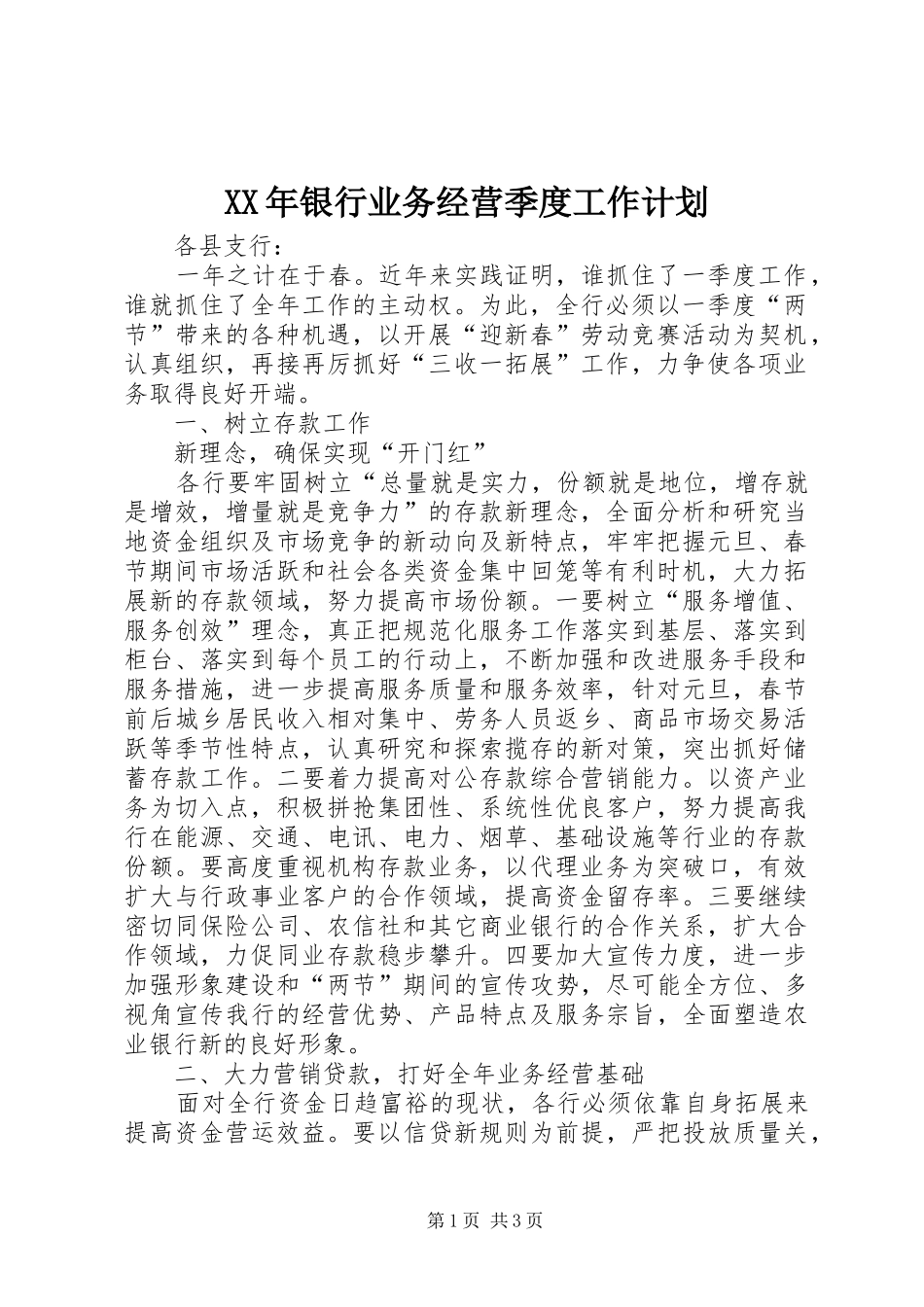 XX年银行业务经营季度工作计划

各县支行：

一年之计在于春。近年来实践证明，谁抓住了一季度工作，谁就抓住了全年工作的主动权。为此，全行必须以一季度“两节”带来的各种机遇，以开展“迎新春”劳动竞赛活动为契机，认真组织，再接再厉抓好“三收一拓展”工作，力争使各项业务取得良好开端。

一、树立存款工作

新理念，确保实现“开门红”

各行要牢固树立“总量就是实力，份额就是地位，增存就是增效，增量就是竞争力”的存款新理念，全面分析和研究当地资金组织及市场竞争的新动向及新特点，牢牢把握元旦、春节期间市场活跃和社会各类资金集中回笼等有利时机，大力拓展新的存款领域，努力提高市场份额。一要树立“服务增值、服务创效”理念，真正把规范化服务工作落实到基层、落实到柜台、落实到每个员工的行动上，不断加强和改进服务手段和服务措施，进一步提高服务质量和服务效率，针对元旦，春节前后城乡居民收入相对集中、劳务人员返乡、商品市场交易活跃等季节性特点，认真研究和探索揽存的新对策，突出抓好储蓄存款工作。二要着力提高对公存款综合营销能力。以资产业务为切入点，积极拼抢集团性、系统性优良客户，努力提高我行在能源、交通、电讯、电力、烟草、基础设施等行业的存款份额。要高度重视机构存款业务，以代理业务为突破口，有效扩大与行政事业客户的合作领域，提高资金留存率。三要继续密切同保险公司、农信社和其它商业银行的合作关系，扩大合作领域，力促同业存款稳步攀升。四要加大宣传力度，进一步加强形象建设和“两节”期间的宣传攻势，尽可能全方位、多视角宣传我行的经营优势、产品特点及服务宗旨，全面塑造农业银行新的良好形象。

二、大力营销贷款，打好全年业务经营基础

面对全行资金日趋富裕的现状，各行必须依靠自身拓展来提高资金营运效益。要以信贷新规则为前提，严把投放质量关，

第1页 共3页